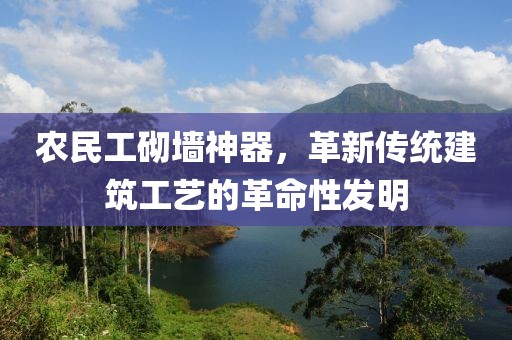 农民工砌墙神器，革新传统建筑工艺的革命性发明